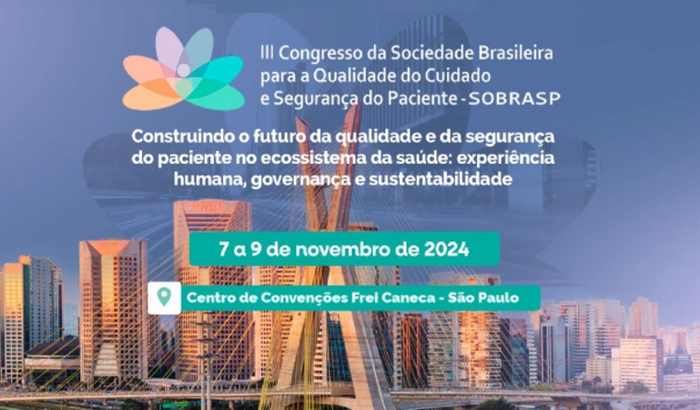 III Congresso da Sociedade Brasileira para a Qualidade do Cuidado e Segurança do Paciente - SOBRASP

Construindo o futuro da qualidade e da segurança do paciente no ecossistema da saúde: experiência humana, governança e sustentabilidade

7 a 9 de novembro de 2024

Centro de Convenções Frei Caneca - São Paulo